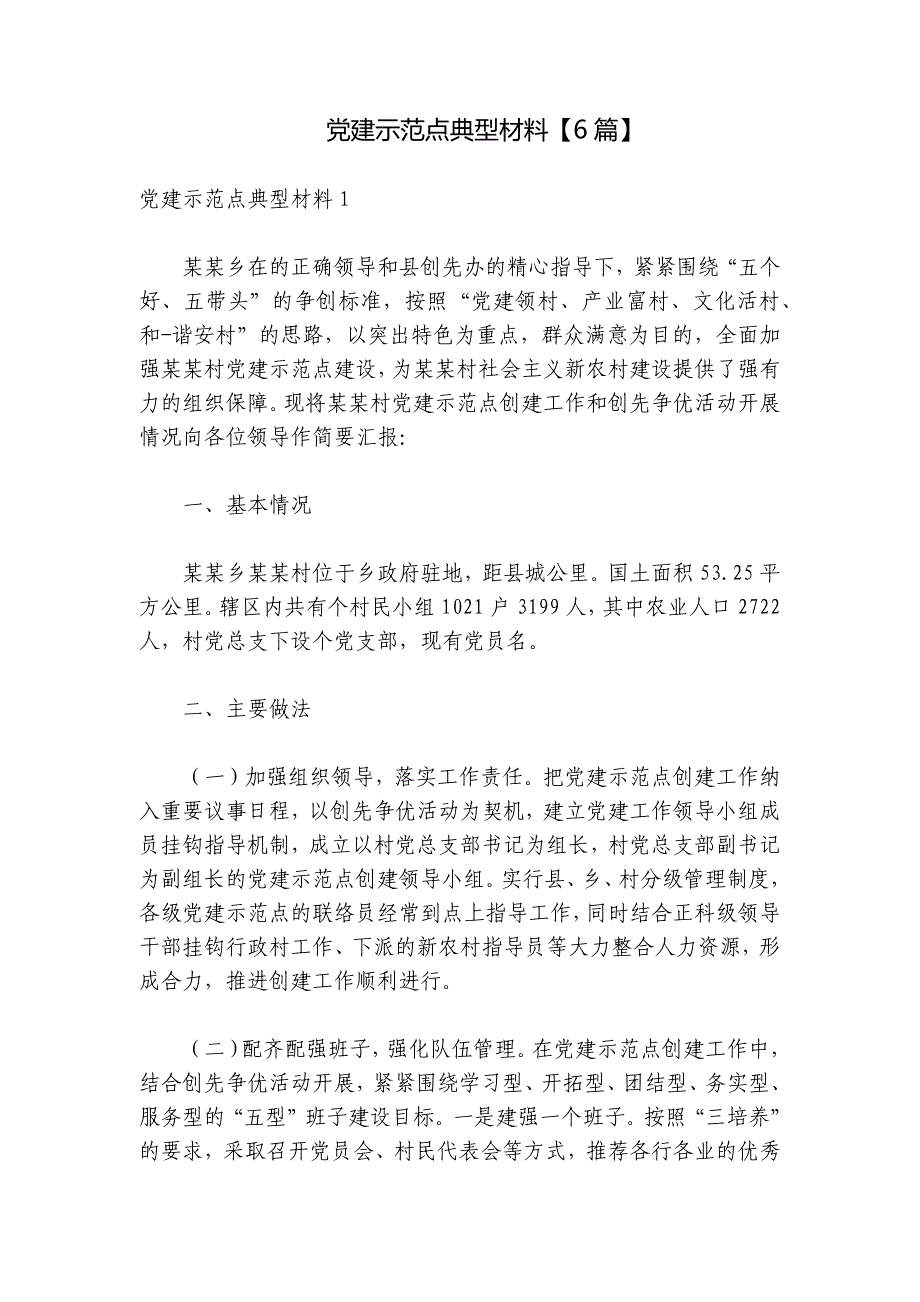 党建示范点典型材料【6篇】

党建示范点典型材料1

某某乡在的正确领导和县创先办的精心指导下，紧紧围绕“五个好、五带头”的争创标准，按照“党建领村、产业富村、文化活村、和-谐安村”的思路，以突出特色为重点，群众满意为目的，全面加强某某村党建示范点建设，为某某村社会主义新农村建设提供了强有力的组织保障。现将某某村党建示范点创建工作和创先争优活动开展情况向各位领导作简要汇报:

一、基本情况

某某乡某某村位于乡政府驻地，距县城公里。国土面积53.25平方公里。辖区内共有个村民小组1021户3199人，其中农业人口2722人，村党总支下设个党支部，现有党员名。

二、主要做法

（一）加强组织领导，落实工作责任。把党建示范点创建工作纳入重要议事日程，以创先争优活动为契机，建立党建工作领导小组成员挂钩指导机制，成立以村党总支部书记为组长，村党总支部副书记为副组长的党建示范点创建领导小组。实行县、乡、村分级管理制度，各级党建示范点的联络员经常到点上指导工作，同时结合正科级领导干部挂钩行政村工作、下派的新农村指导员等大力整合人力资源，形成合力，推进创建工作顺利进行。

（二）配齐配强班子，强化队伍管理。在党建示范点创建工作中，结合创先争优活动开展，紧紧围绕学习型、开拓型、团结型、务实型、服务型的“五型”班子建设目标。一是建强一个班子。按照“三培养”的要求，采取召开党员会、村民代表会等方式，推荐各行各业的优秀